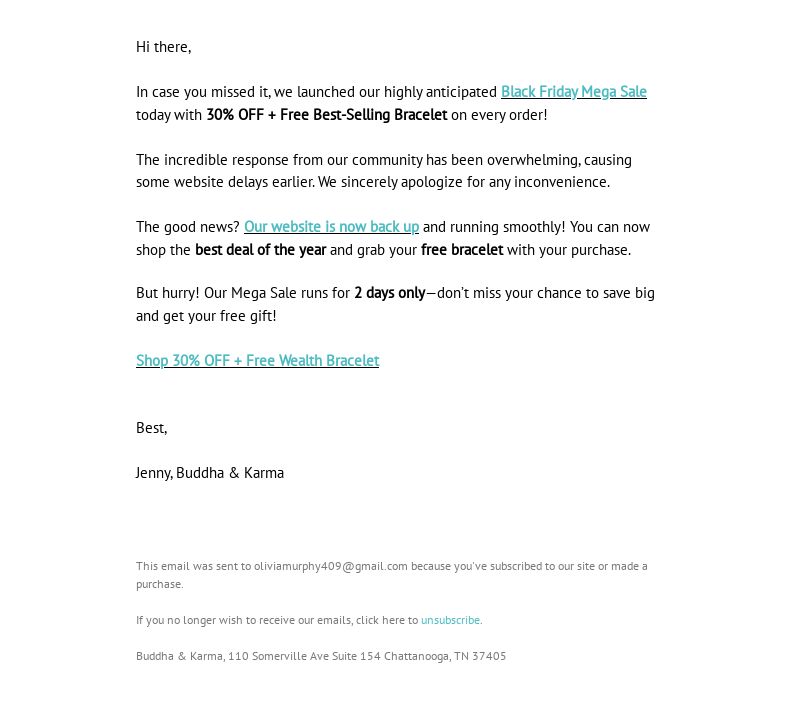 Hi there,

In case you missed it, we launched our highly anticipated Black Friday Mega Sale today with 30% OFF + Free Best-Selling Bracelet on every order!

The incredible response from our community has been overwhelming, causing some website delays earlier. We sincerely apologize for any inconvenience.

The good news? Our website is now back up and running smoothly! You can now shop the best deal of the year and grab your free bracelet with your purchase.

But hurry! Our Mega Sale runs for 2 days only—don't miss your chance to save big and get your free gift!

Shop 30% OFF + Free Wealth Bracelet

Best,

Jenny, Buddha & Karma

This email was sent to oliviamurphy409@gmail.com because you've subscribed to our site or made a purchase.

If you no longer wish to receive our emails, click here to unsubscribe.

Buddha & Karma, 110 Somerville Ave Suite 154 Chattanooga, TN 37405